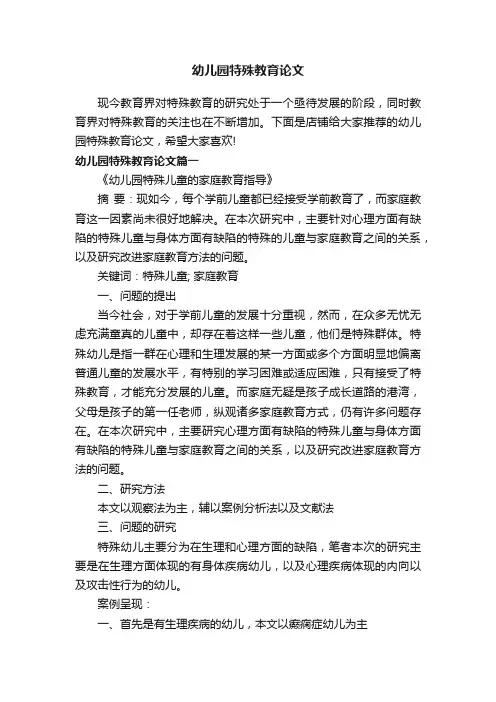 幼儿园特殊教育论文

现今教育界对特殊教育的研究处于一个亟待发展的阶段，同时教育界对特殊教育的关注也在不断增加。下面是店铺给大家推荐的幼儿园特殊教育论文，希望大家喜欢!

幼儿园特殊教育论文篇一

《幼儿园特殊儿童的家庭教育指导》

摘 要：现如今，每个学前儿童都已经接受学前教育了，而家庭教育这一因素尚未很好地解决。在本次研究中，主要针对心理方面有缺陷的特殊儿童与身体方面有缺陷的特殊的儿童与家庭教育之间的关系，以及研究改进家庭教育方法的问题。

关键词：特殊儿童; 家庭教育

一、问题的提出

当今社会，对于学前儿童的发展十分重视，然而，在众多无忧无虑充满童真的儿童中，却存在着这样一些儿童，他们是特殊群体。特殊幼儿是指一群在心理和生理发展的某一方面或多个方面明显地偏离普通儿童的发展水平，有特别的学习困难或适应困难，只有接受了特殊教育，才能充分发展的儿童。而家庭无疑是孩子成长道路的港湾，父母是孩子的第一任老师，纵观诸多家庭教育方式，仍有许多问题存在。在本次研究中，主要研究心理方面有缺陷的特殊儿童与身体方面有缺陷的特殊儿童与家庭教育之间的关系，以及研究改进家庭教育方法的问题。

二、研究方法

本文以观察法为主，辅以案例分析法以及文献法

三、问题的研究

特殊幼儿主要分为在生理和心理方面的缺陷，笔者本次的研究主要是在生理方面体现的有身体疾病幼儿，以及心理疾病体现的内向以及攻击性行为的幼儿。

案例呈现：

一、首先是有生理疾病的幼儿，本文以癫痫症幼儿为主